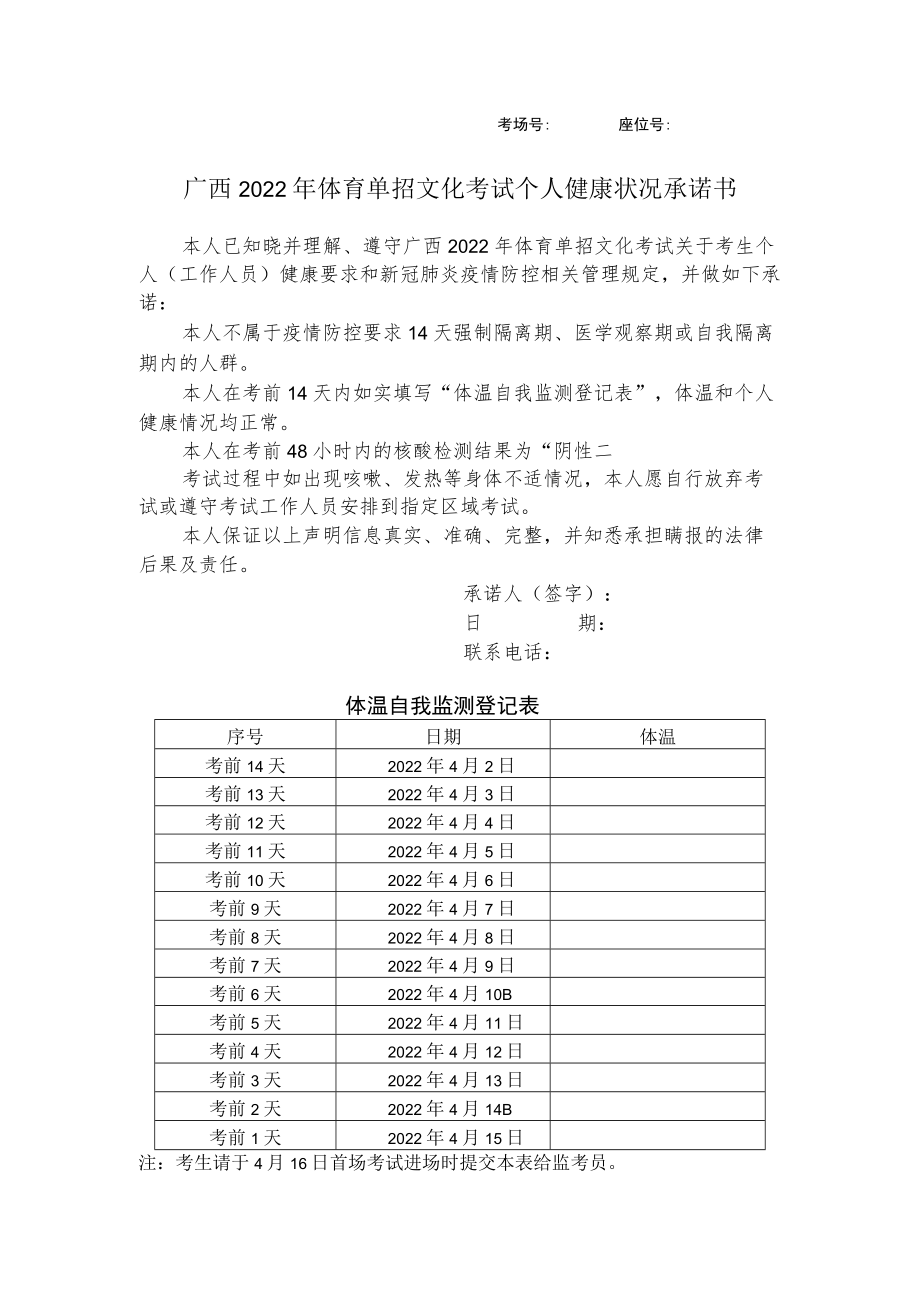 考场号：　　座位号：

广西2022年体育单招文化考试个人健康状况承诺书

本人已知晓并理解、遵守广西2022年体育单招文化考试关于考生个人（工作人员）健康要求和新冠肺炎疫情防控相关管理规定，并做如下承诺：

本人不属于疫情防控要求14天强制隔离期、医学观察期或自我隔离期内的人群。

本人在考前14天内如实填写“体温自我监测登记表”，体温和个人健康情况均正常。

本人在考前48小时内的核酸检测结果为“阴性二

考试过程中如出现咳嗽、发热等身体不适情况，本人愿自行放弃考试或遵守考试工作人员安排到指定区域考试。

本人保证以上声明信息真实、准确、完整，并知悉承担瞒报的法律后果及责任。

承诺人（签字）：
日　　期：
联系电话：

体温自我监测登记表

| 序号 | 日期 | 体温 |
|---|---|---|
| 考前14天 | 2022年4月2日 | |
| 考前13天 | 2022年4月3日 | |
| 考前12天 | 2022年4月4日 | |
| 考前11天 | 2022年4月5日 | |
| 考前10天 | 2022年4月6日 | |
| 考前9天 | 2022年4月7日 | |
| 考前8天 | 2022年4月8日 | |
| 考前7天 | 2022年4月9日 | |
| 考前6天 | 2022年4月10B | |
| 考前5天 | 2022年4月11日 | |
| 考前4天 | 2022年4月12日 | |
| 考前3天 | 2022年4月13日 | |
| 考前2天 | 2022年4月14B | |
| 考前1天 | 2022年4月15日 | |

注：考生请于4月16日首场考试进场时提交本表给监考员。